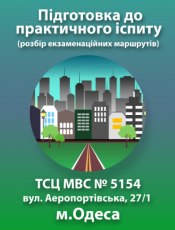 Підготовка до практичного іспиту
(розбір екзаменаційних маршрутів)

ТСЦ МВС № 5154
вул. Аеропортівська, 27/1
м.Одеса